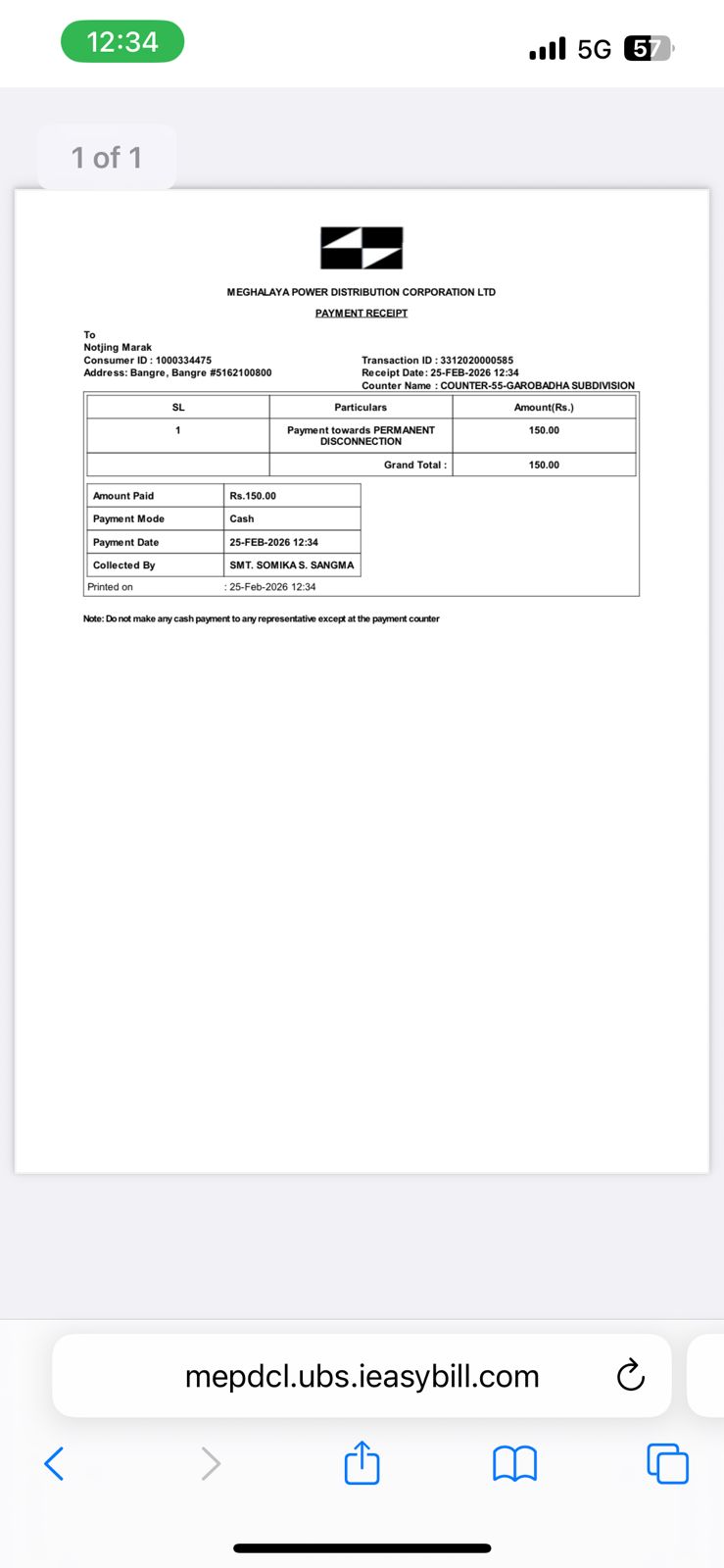 12:34

5G 57

1 of 1

MEGHALAYA POWER DISTRIBUTION CORPORATION LTD

PAYMENT RECEIPT

To
Notjing Marak
Consumer ID : 1000334475
Address: Bangre, Bangre #5162100800

Transaction ID : 3312020000585
Receipt Date: 25-FEB-2026 12:34
Counter Name : COUNTER-55-GAROBADHA SUBDIVISION

| SL | Particulars | Amount(Rs.) |
|---|---|---|
| 1 | Payment towards PERMANENT DISCONNECTION | 150.00 |
| | Grand Total : | 150.00 |

| Amount Paid | Rs.150.00 |
|---|---|
| Payment Mode | Cash |
| Payment Date | 25-FEB-2026 12:34 |
| Collected By | SMT. SOMIKA S. SANGMA |

Printed on : 25-Feb-2026 12:34

Note: Do not make any cash payment to any representative except at the payment counter

mepdcl.ubs.ieasybill.com